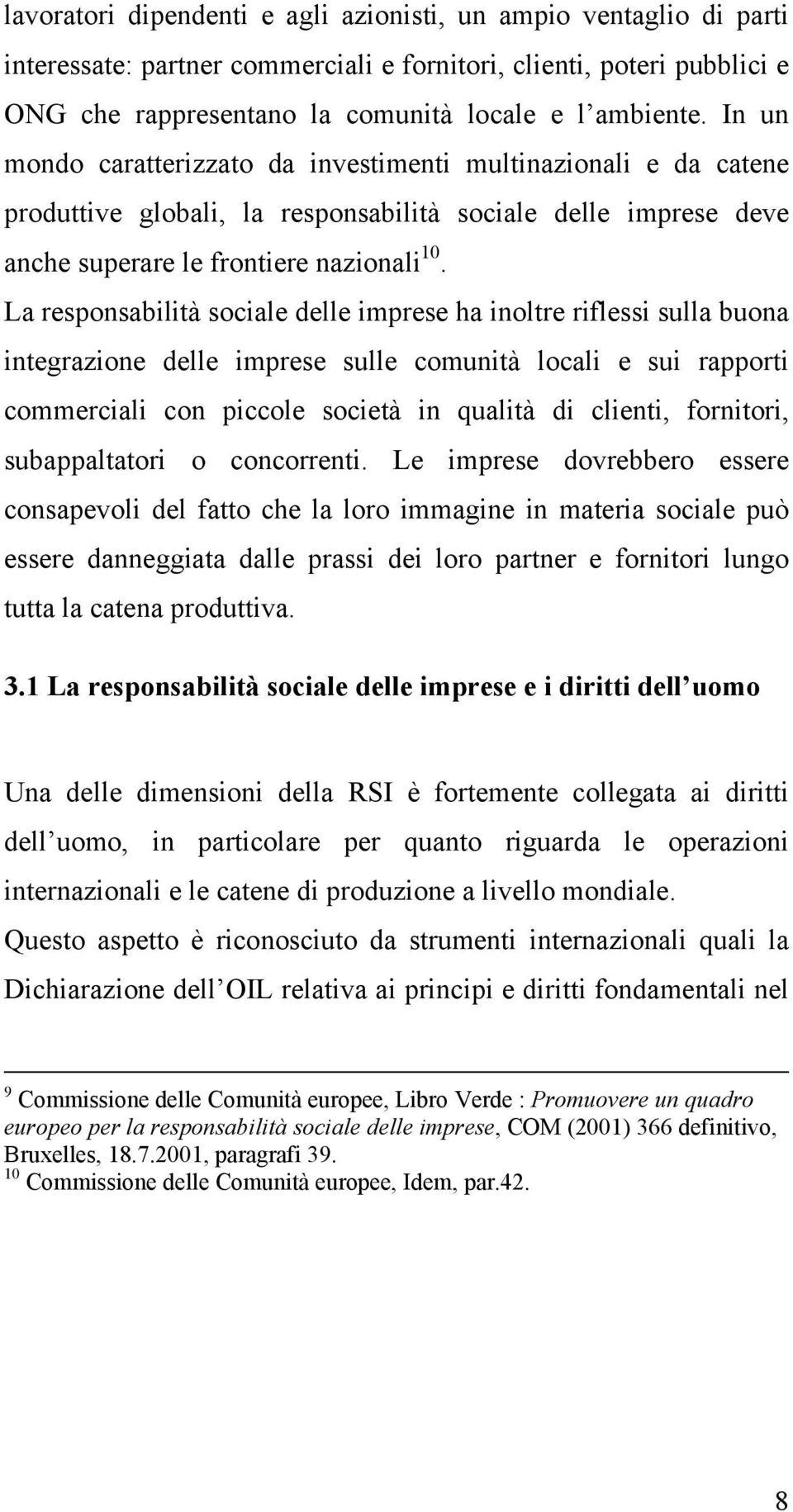 lavoratori dipendenti e agli azionisti, un ampio ventaglio di parti interessate: partner commerciali e fornitori, clienti, poteri pubblici e ONG che rappresentano la comunità locale e l ambiente. In un mondo caratterizzato da investimenti multinazionali e da catene produttive globali, la responsabilità sociale delle imprese deve anche superare le frontiere nazionali$^{10}$.
La responsabilità sociale delle imprese ha inoltre riflessi sulla buona integrazione delle imprese sulle comunità locali e sui rapporti commerciali con piccole società in qualità di clienti, fornitori, subappaltatori o concorrenti. Le imprese dovrebbero essere consapevoli del fatto che la loro immagine in materia sociale può essere danneggiata dalle prassi dei loro partner e fornitori lungo tutta la catena produttiva.

3.1 La responsabilità sociale delle imprese e i diritti dell uomo

Una delle dimensioni della RSI è fortemente collegata ai diritti dell uomo, in particolare per quanto riguarda le operazioni internazionali e le catene di produzione a livello mondiale.
Questo aspetto è riconosciuto da strumenti internazionali quali la Dichiarazione dell OIL relativa ai principi e diritti fondamentali nel

$^{9}$ Commissione delle Comunità europee, Libro Verde : Promuovere un quadro europeo per la responsabilità sociale delle imprese, COM (2001) 366 definitivo, Bruxelles, 18.7.2001, paragrafi 39.
$^{10}$ Commissione delle Comunità europee, Idem, par.42.

8